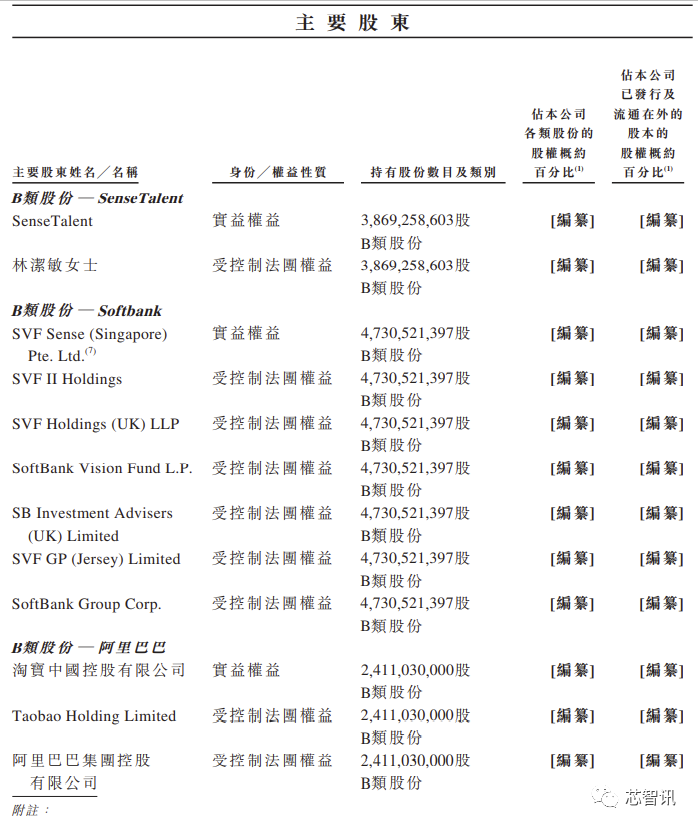 主要股東

| 主要股東姓名／名稱 | 身份／權益性質 | 持有股份數目及類別 | 佔本公司各類股份的股權概約百分比$^{(1)}$ | 佔本公司已發行及流通在外的股本的股權概約百分比$^{(1)}$ |
|---|---|---|---|---|
| **B類股份 — SenseTalent** | | | | |
| SenseTalent | 實益權益 | 3,869,258,603股 B類股份 | [編纂] | [編纂] |
| 林潔敏女士 | 受控制法團權益 | 3,869,258,603股 B類股份 | [編纂] | [編纂] |
| **B類股份 — Softbank** | | | | |
| SVF Sense (Singapore) Pte. Ltd.$^{(7)}$ | 實益權益 | 4,730,521,397股 B類股份 | [編纂] | [編纂] |
| SVF II Holdings | 受控制法團權益 | 4,730,521,397股 B類股份 | [編纂] | [編纂] |
| SVF Holdings (UK) LLP | 受控制法團權益 | 4,730,521,397股 B類股份 | [編纂] | [編纂] |
| SoftBank Vision Fund L.P. | 受控制法團權益 | 4,730,521,397股 B類股份 | [編纂] | [編纂] |
| SB Investment Advisers (UK) Limited | 受控制法團權益 | 4,730,521,397股 B類股份 | [編纂] | [編纂] |
| SVF GP (Jersey) Limited | 受控制法團權益 | 4,730,521,397股 B類股份 | [編纂] | [編纂] |
| SoftBank Group Corp. | 受控制法團權益 | 4,730,521,397股 B類股份 | [編纂] | [編纂] |
| **B類股份 — 阿里巴巴** | | | | |
| 淘寶中國控股有限公司 | 實益權益 | 2,411,030,000股 B類股份 | [編纂] | [編纂] |
| Taobao Holding Limited | 受控制法團權益 | 2,411,030,000股 B類股份 | [編纂] | [編纂] |
| 阿里巴巴集團控股有限公司 | 受控制法團權益 | 2,411,030,000股 B類股份 | [編纂] | [編纂] |

附註：

芯智讯